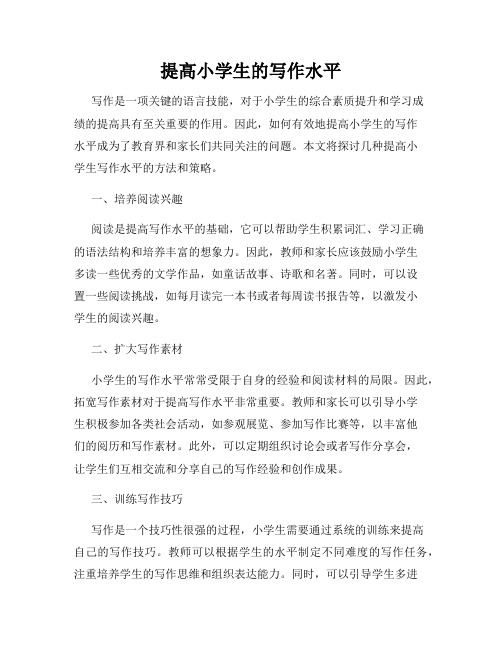 提高小学生的写作水平

写作是一项关键的语言技能，对于小学生的综合素质提升和学习成绩的提高具有至关重要的作用。因此，如何有效地提高小学生的写作水平成为了教育界和家长们共同关注的问题。本文将探讨几种提高小学生写作水平的方法和策略。

一、培养阅读兴趣

阅读是提高写作水平的基础，它可以帮助学生积累词汇、学习正确的语法结构和培养丰富的想象力。因此，教师和家长应该鼓励小学生多读一些优秀的文学作品，如童话故事、诗歌和名著。同时，可以设置一些阅读挑战，如每月读完一本书或者每周读书报告等，以激发小学生的阅读兴趣。

二、扩大写作素材

小学生的写作水平常常受限于自身的经验和阅读材料的局限。因此，拓宽写作素材对于提高写作水平非常重要。教师和家长可以引导小学生积极参加各类社会活动，如参观展览、参加写作比赛等，以丰富他们的阅历和写作素材。此外，可以定期组织讨论会或者写作分享会，让学生们互相交流和分享自己的写作经验和创作成果。

三、训练写作技巧

写作是一个技巧性很强的过程，小学生需要通过系统的训练来提高自己的写作技巧。教师可以根据学生的水平制定不同难度的写作任务，注重培养学生的写作思维和组织表达能力。同时，可以引导学生多进